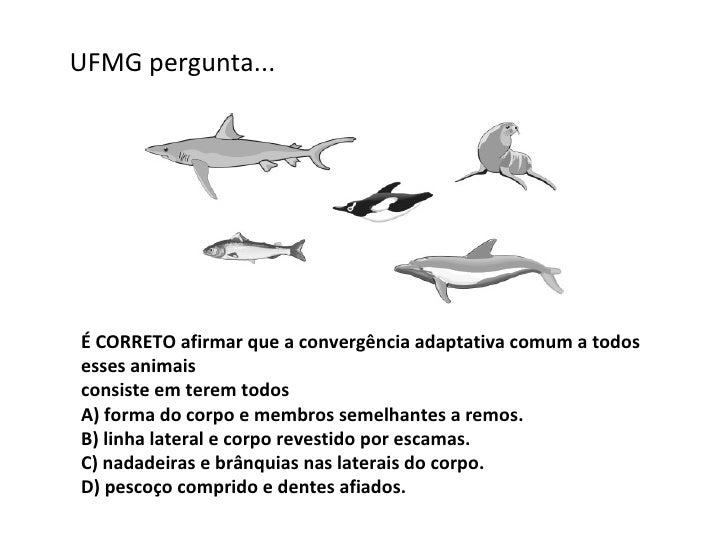 UFMG pergunta...

É CORRETO afirmar que a convergência adaptativa comum a todos esses animais consiste em terem todos

A) forma do corpo e membros semelhantes a remos.
B) linha lateral e corpo revestido por escamas.
C) nadadeiras e brânquias nas laterais do corpo.
D) pescoço comprido e dentes afiados.